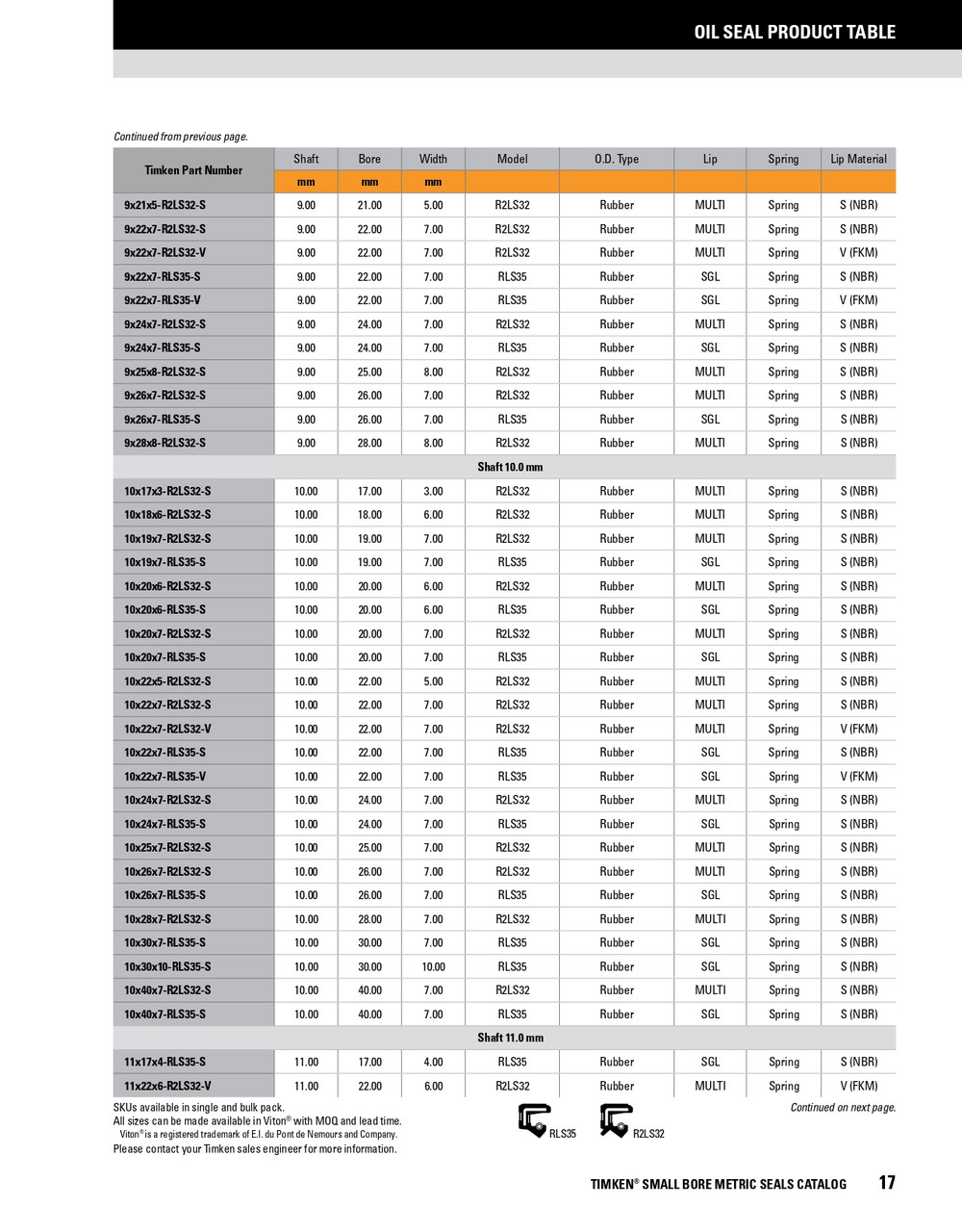 OIL SEAL PRODUCT TABLE

Continued from previous page.

| Timken Part Number | Shaft | Bore | Width | Model | O.D. Type | Lip | Spring | Lip Material |
|---|---|---|---|---|---|---|---|---|
| | mm | mm | mm | | | | | |
| 9x21x5-R2LS32-S | 9.00 | 21.00 | 5.00 | R2LS32 | Rubber | MULTI | Spring | S (NBR) |
| 9x22x7-R2LS32-S | 9.00 | 22.00 | 7.00 | R2LS32 | Rubber | MULTI | Spring | S (NBR) |
| 9x22x7-R2LS32-V | 9.00 | 22.00 | 7.00 | R2LS32 | Rubber | MULTI | Spring | V (FKM) |
| 9x22x7-RLS35-S | 9.00 | 22.00 | 7.00 | RLS35 | Rubber | SGL | Spring | S (NBR) |
| 9x22x7-RLS35-V | 9.00 | 22.00 | 7.00 | RLS35 | Rubber | SGL | Spring | V (FKM) |
| 9x24x7-R2LS32-S | 9.00 | 24.00 | 7.00 | R2LS32 | Rubber | MULTI | Spring | S (NBR) |
| 9x24x7-RLS35-S | 9.00 | 24.00 | 7.00 | RLS35 | Rubber | SGL | Spring | S (NBR) |
| 9x25x8-R2LS32-S | 9.00 | 25.00 | 8.00 | R2LS32 | Rubber | MULTI | Spring | S (NBR) |
| 9x26x7-R2LS32-S | 9.00 | 26.00 | 7.00 | R2LS32 | Rubber | MULTI | Spring | S (NBR) |
| 9x26x7-RLS35-S | 9.00 | 26.00 | 7.00 | RLS35 | Rubber | SGL | Spring | S (NBR) |
| 9x28x8-R2LS32-S | 9.00 | 28.00 | 8.00 | R2LS32 | Rubber | MULTI | Spring | S (NBR) |
| Shaft 10.0 mm | | | | | | | | |
| 10x17x3-R2LS32-S | 10.00 | 17.00 | 3.00 | R2LS32 | Rubber | MULTI | Spring | S (NBR) |
| 10x18x6-R2LS32-S | 10.00 | 18.00 | 6.00 | R2LS32 | Rubber | MULTI | Spring | S (NBR) |
| 10x19x7-R2LS32-S | 10.00 | 19.00 | 7.00 | R2LS32 | Rubber | MULTI | Spring | S (NBR) |
| 10x19x7-RLS35-S | 10.00 | 19.00 | 7.00 | RLS35 | Rubber | SGL | Spring | S (NBR) |
| 10x20x6-R2LS32-S | 10.00 | 20.00 | 6.00 | R2LS32 | Rubber | MULTI | Spring | S (NBR) |
| 10x20x6-RLS35-S | 10.00 | 20.00 | 6.00 | RLS35 | Rubber | SGL | Spring | S (NBR) |
| 10x20x7-R2LS32-S | 10.00 | 20.00 | 7.00 | R2LS32 | Rubber | MULTI | Spring | S (NBR) |
| 10x20x7-RLS35-S | 10.00 | 20.00 | 7.00 | RLS35 | Rubber | SGL | Spring | S (NBR) |
| 10x22x5-R2LS32-S | 10.00 | 22.00 | 5.00 | R2LS32 | Rubber | MULTI | Spring | S (NBR) |
| 10x22x7-R2LS32-S | 10.00 | 22.00 | 7.00 | R2LS32 | Rubber | MULTI | Spring | S (NBR) |
| 10x22x7-R2LS32-V | 10.00 | 22.00 | 7.00 | R2LS32 | Rubber | MULTI | Spring | V (FKM) |
| 10x22x7-RLS35-S | 10.00 | 22.00 | 7.00 | RLS35 | Rubber | SGL | Spring | S (NBR) |
| 10x22x7-RLS35-V | 10.00 | 22.00 | 7.00 | RLS35 | Rubber | SGL | Spring | V (FKM) |
| 10x24x7-R2LS32-S | 10.00 | 24.00 | 7.00 | R2LS32 | Rubber | MULTI | Spring | S (NBR) |
| 10x24x7-RLS35-S | 10.00 | 24.00 | 7.00 | RLS35 | Rubber | SGL | Spring | S (NBR) |
| 10x25x7-R2LS32-S | 10.00 | 25.00 | 7.00 | R2LS32 | Rubber | MULTI | Spring | S (NBR) |
| 10x26x7-R2LS32-S | 10.00 | 26.00 | 7.00 | R2LS32 | Rubber | MULTI | Spring | S (NBR) |
| 10x26x7-RLS35-S | 10.00 | 26.00 | 7.00 | RLS35 | Rubber | SGL | Spring | S (NBR) |
| 10x28x7-R2LS32-S | 10.00 | 28.00 | 7.00 | R2LS32 | Rubber | MULTI | Spring | S (NBR) |
| 10x30x7-RLS35-S | 10.00 | 30.00 | 7.00 | RLS35 | Rubber | SGL | Spring | S (NBR) |
| 10x30x10-RLS35-S | 10.00 | 30.00 | 10.00 | RLS35 | Rubber | SGL | Spring | S (NBR) |
| 10x40x7-R2LS32-S | 10.00 | 40.00 | 7.00 | R2LS32 | Rubber | MULTI | Spring | S (NBR) |
| 10x40x7-RLS35-S | 10.00 | 40.00 | 7.00 | RLS35 | Rubber | SGL | Spring | S (NBR) |
| Shaft 11.0 mm | | | | | | | | |
| 11x17x4-RLS35-S | 11.00 | 17.00 | 4.00 | RLS35 | Rubber | SGL | Spring | S (NBR) |
| 11x22x6-R2LS32-V | 11.00 | 22.00 | 6.00 | R2LS32 | Rubber | MULTI | Spring | V (FKM) |

SKUs available in single and bulk pack.
All sizes can be made available in Viton® with MOQ and lead time.
Viton® is a registered trademark of E.I. du Pont de Nemours and Company.
Please contact your Timken sales engineer for more information.

RLS35 R2LS32

Continued on next page.

TIMKEN® SMALL BORE METRIC SEALS CATALOG 17